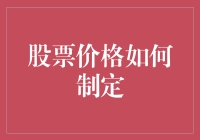 股票价格如何制定